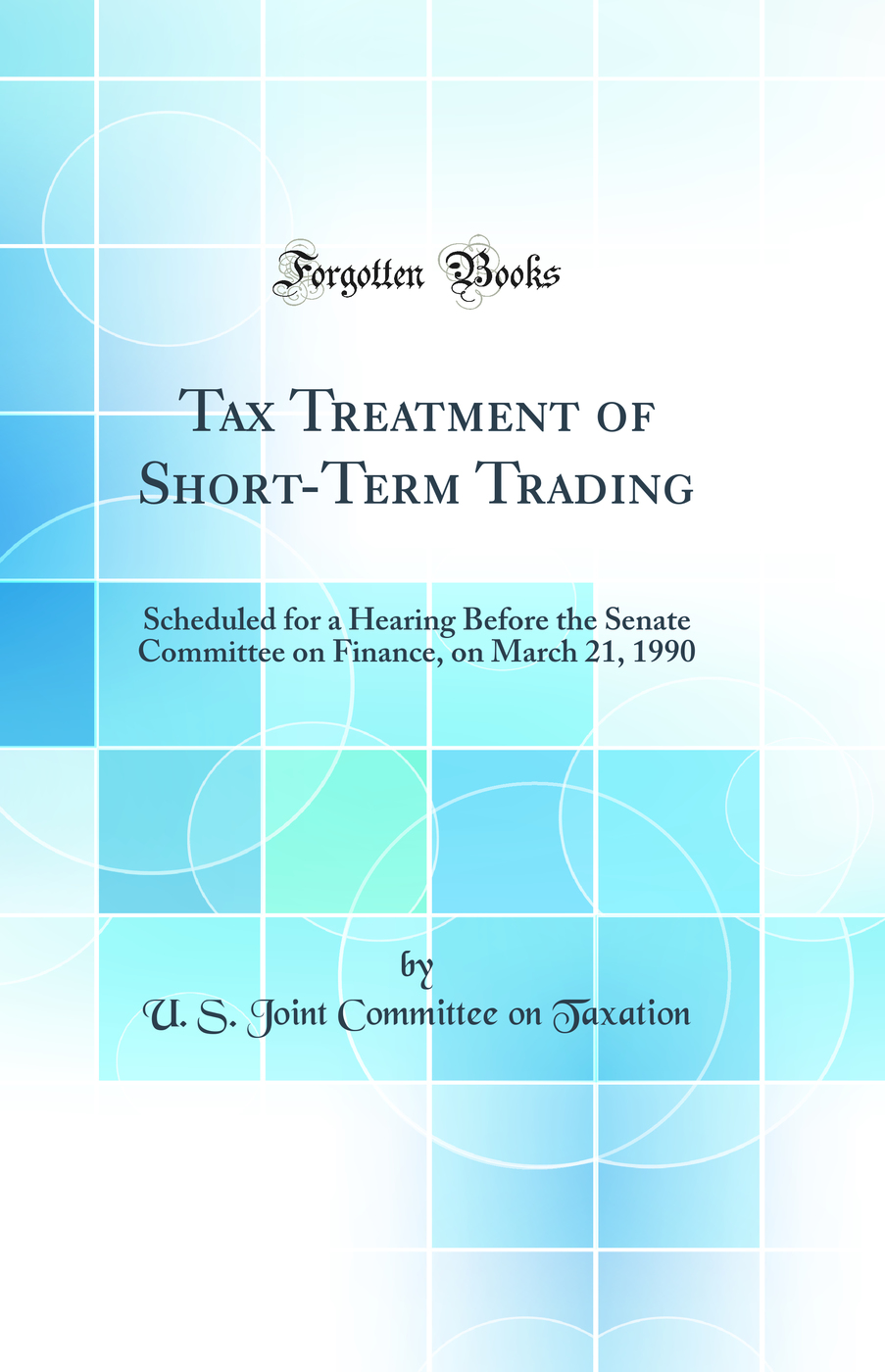 Forgotten Books

Tax Treatment of Short-Term Trading

Scheduled for a Hearing Before the Senate Committee on Finance, on March 21, 1990

by

U. S. Joint Committee on Taxation